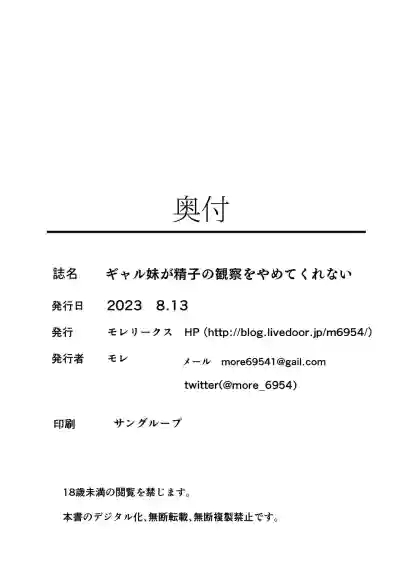 奥付

誌名　ギャル妹が精子の観察をやめてくれない

発行日　2023　8.13

発行　モレリークス　HP（http://blog.livedoor.jp/m6954/）

発行者　モレ　メール　more69541@gail.com

twitter(@more_6954)

印刷　サングループ

18歳未満の閲覧を禁じます。

本書のデジタル化、無断転載、無断複製禁止です。